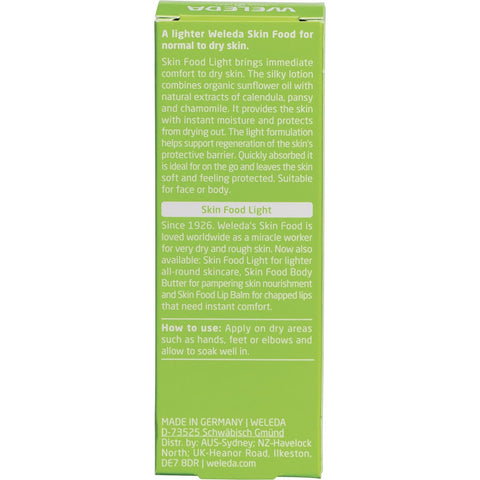 WELEDA

A lighter Weleda Skin Food for normal to dry skin.

Skin Food Light brings immediate comfort to dry skin. The silky lotion combines organic sunflower oil with natural extracts of calendula, pansy and chamomile. It provides the skin with instant moisture and protects from drying out. The light formulation helps support regeneration of the skin's protective barrier. Quickly absorbed it is ideal for on the go and leaves the skin soft and feeling protected. Suitable for face or body.

Skin Food Light

Since 1926, Weleda's Skin Food is loved worldwide as a miracle worker for very dry and rough skin. Now also available: Skin Food Light for lighter all-round skincare, Skin Food Body Butter for pampering skin nourishment and Skin Food Lip Balm for chapped lips that need instant comfort.

How to use: Apply on dry areas such as hands, feet or elbows and allow to soak well in.

MADE IN GERMANY | WELEDA
D-73525 Schwäbisch Gmünd
Distr. by: AUS-Sydney; NZ-Havelock North; UK-Heanor Road, Ilkeston, DE7 8DR | weleda.com